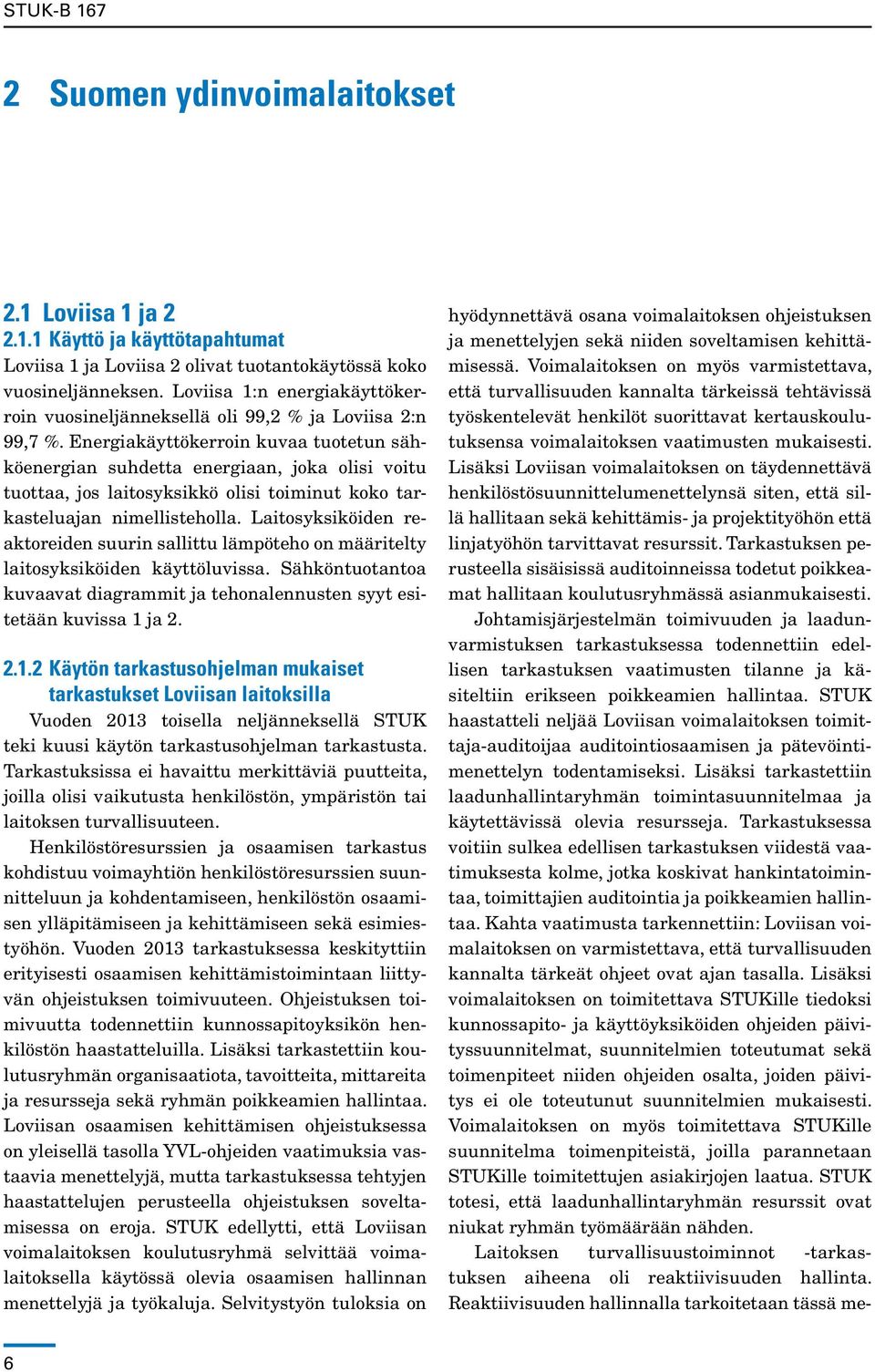 STUK-B 167

2 Suomen ydinvoimalaitokset

2.1 Loviisa 1 ja 2

2.1.1 Käyttö ja käyttötapahtumat

Loviisa 1 ja Loviisa 2 olivat tuotantokäytössä koko vuosineljänneksen. Loviisa 1:n energiakäyttökerroin vuosineljänneksellä oli 99,2 % ja Loviisa 2:n 99,7 %. Energiakäyttökerroin kuvaa tuotetun sähköenergian suhdetta energiaan, joka olisi voitu tuottaa, jos laitosyksikkö olisi toiminut koko tarkasteluajan nimellisteholla. Laitosyksiköiden reaktoreiden suurin sallittu lämpöteho on määritelty laitosyksiköiden käyttöluvissa. Sähköntuotantoa kuvaavat diagrammit ja tehonalennusten syyt esitetään kuvissa 1 ja 2.

2.1.2 Käytön tarkastusohjelman mukaiset tarkastukset Loviisan laitoksilla

Vuoden 2013 toisella neljänneksellä STUK teki kuusi käytön tarkastusohjelman tarkastusta. Tarkastuksissa ei havaittu merkittäviä puutteita, joilla olisi vaikutusta henkilöstön, ympäristön tai laitoksen turvallisuuteen.

Henkilöstöresurssien ja osaamisen tarkastus kohdistuu voimayhtiön henkilöstöresurssien suunnitteluun ja kohdentamiseen, henkilöstön osaamisen ylläpitämiseen ja kehittämiseen sekä esimiestyöhön. Vuoden 2013 tarkastuksessa keskityttiin erityisesti osaamisen kehittämistoimintaan liittyvän ohjeistuksen toimivuuteen. Ohjeistuksen toimivuutta todennettiin kunnossapitoyksikön henkilöstön haastatteluilla. Lisäksi tarkastettiin koulutusryhmän organisaatiota, tavoitteita, mittareita ja resursseja sekä ryhmän poikkeamien hallintaa. Loviisan osaamisen kehittämisen ohjeistuksessa on yleisellä tasolla YVL-ohjeiden vaatimuksia vastaavia menettelyjä, mutta tarkastuksessa tehtyjen haastattelujen perusteella ohjeistuksen soveltamisessa on eroja. STUK edellytti, että Loviisan voimalaitoksen koulutusryhmä selvittää voimalaitoksella käytössä olevia osaamisen hallinnan menettelyjä ja työkaluja. Selvitystyön tuloksia on hyödynnettävä osana voimalaitoksen ohjeistuksen ja menettelyjen sekä niiden soveltamisen kehittämisessä. Voimalaitoksen on myös varmistettava, että turvallisuuden kannalta tärkeissä tehtävissä työskentelevät henkilöt suorittavat kertauskoulutuksensa voimalaitoksen vaatimusten mukaisesti. Lisäksi Loviisan voimalaitoksen on täydennettävä henkilöstösuunnittelumenettelynsä siten, että sillä hallitaan sekä kehittämis- ja projektityöhön että linjatyöhön tarvittavat resurssit. Tarkastuksen perusteella sisäisissä auditoinneissa todetut poikkeamat hallitaan koulutusryhmässä asianmukaisesti.

Johtamisjärjestelmän toimivuuden ja laadunvarmistuksen tarkastuksessa todennettiin edellisen tarkastuksen vaatimusten tilanne ja käsiteltiin erikseen poikkeamien hallintaa. STUK haastatteli neljää Loviisan voimalaitoksen toimittaja-auditoijaa auditointiosaamisen ja pätevöintimenettelyn todentamiseksi. Lisäksi tarkastettiin laadunhallintaryhmän toimintasuunnitelmaa ja käytettävissä olevia resursseja. Tarkastuksessa voitiin sulkea edellisen tarkastuksen viidestä vaatimuksesta kolme, jotka koskivat hankintatoimintaa, toimittajien auditointia ja poikkeamien hallintaa. Kahta vaatimusta tarkennettiin: Loviisan voimalaitoksen on varmistettava, että turvallisuuden kannalta tärkeät ohjeet ovat ajan tasalla. Lisäksi voimalaitoksen on toimitettava STUKille tiedoksi kunnossapito- ja käyttöyksiköiden ohjeiden päivityssuunnitelmat, suunnitelmien toteutumat sekä toimenpiteet niiden ohjeiden osalta, joiden päivitys ei ole toteutunut suunnitelmien mukaisesti. Voimalaitoksen on myös toimitettava STUKille suunnitelma toimenpiteistä, joilla parannetaan STUKille toimitettujen asiakirjojen laatua. STUK totesi, että laadunhallintaryhmän resurssit ovat niukat ryhmän työmäärään nähden.

Laitoksen turvallisuustoiminnot -tarkastuksen aiheena oli reaktiivisuuden hallinta. Reaktiivisuuden hallinnalla tarkoitetaan tässä me-

6